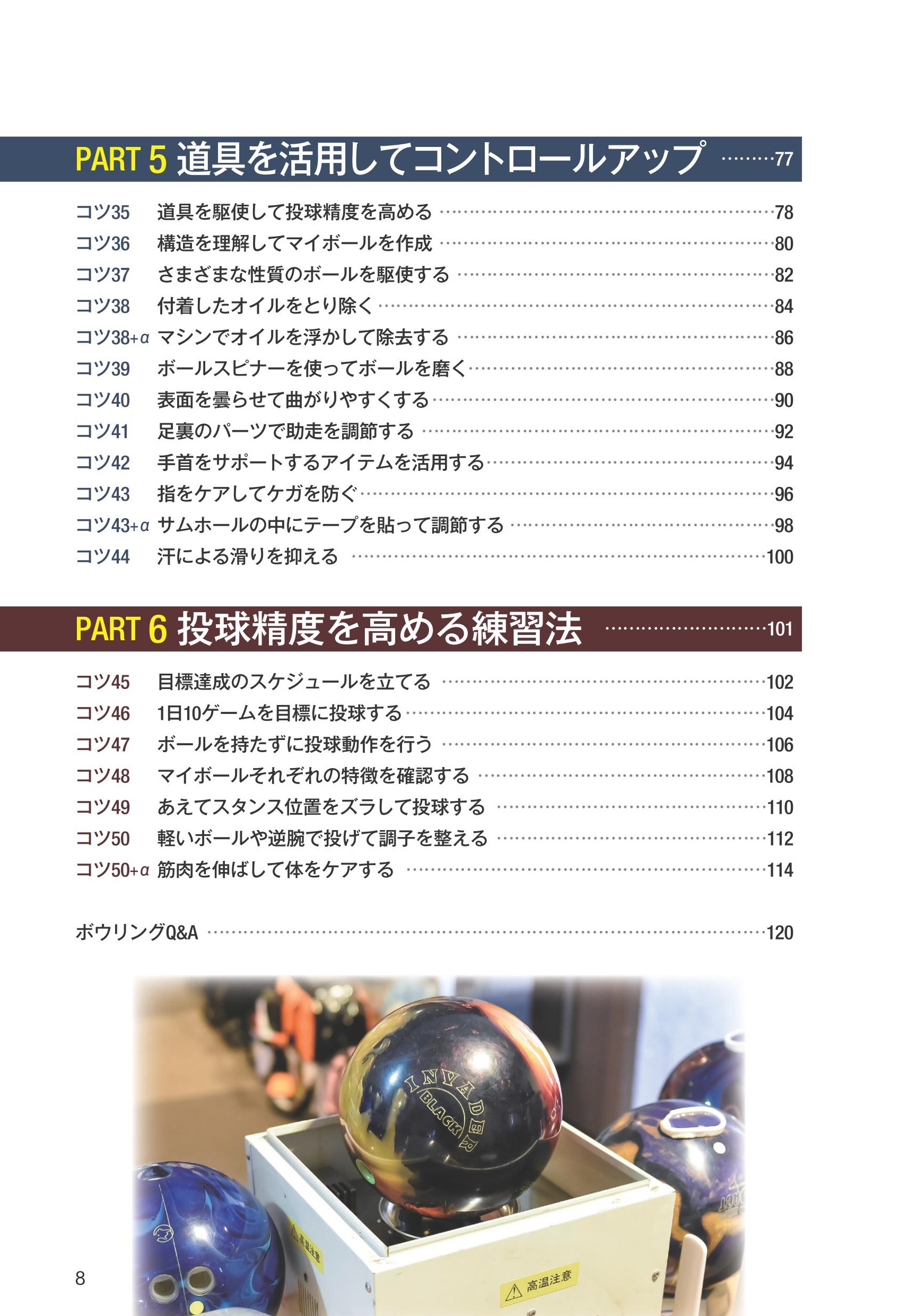 PART 5 道具を活用してコントロールアップ ………77

コツ35 道具を駆使して投球精度を高める ………78
コツ36 構造を理解してマイボールを作成 ………80
コツ37 さまざまな性質のボールを駆使する ………82
コツ38 付着したオイルをとり除く ………84
コツ38+α マシンでオイルを浮かして除去する ………86
コツ39 ボールスピナーを使ってボールを磨く ………88
コツ40 表面を曇らせて曲がりやすくする ………90
コツ41 足裏のパーツで助走を調節する ………92
コツ42 手首をサポートするアイテムを活用する ………94
コツ43 指をケアしてケガを防ぐ ………96
コツ43+α サムホールの中にテープを貼って調節する ………98
コツ44 汗による滑りを抑える ………100

PART 6 投球精度を高める練習法 ………101

コツ45 目標達成のスケジュールを立てる ………102
コツ46 1日10ゲームを目標に投球する ………104
コツ47 ボールを持たずに投球動作を行う ………106
コツ48 マイボールそれぞれの特徴を確認する ………108
コツ49 あえてスタンス位置をズラして投球する ………110
コツ50 軽いボールや逆腕で投げて調子を整える ………112
コツ50+α 筋肉を伸ばして体をケアする ………114

ボウリングQ&A ………120

INVADER BLACK
高温注意
高温注意

8